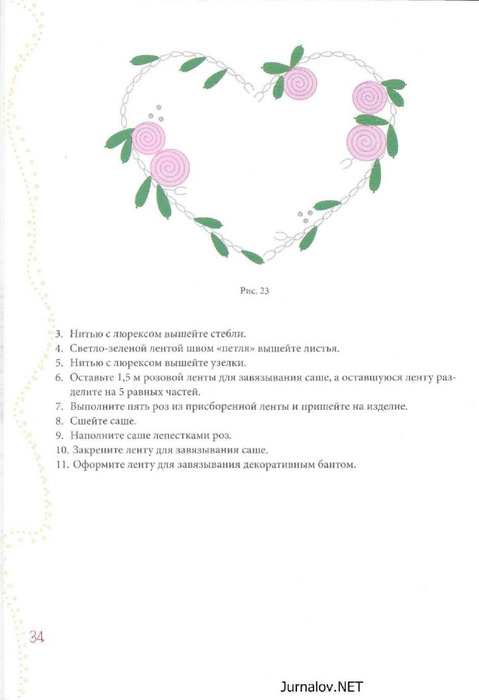 Рис. 23

3. Нитью с люрексом вышейте стебли.
4. Светло-зеленой лентой швом «петля» вышейте листья.
5. Нитью с люрексом вышейте узелки.
6. Оставьте 1,5 м розовой ленты для завязывания саше, а оставшуюся ленту разделите на 5 равных частей.
7. Выполните пять роз из присборенной ленты и пришейте на изделие.
8. Сшейте саше.
9. Наполните саше лепестками роз.
10. Закрепите ленту для завязывания саше.
11. Оформите ленту для завязывания декоративным бантом.

34

Jurnalov.NET